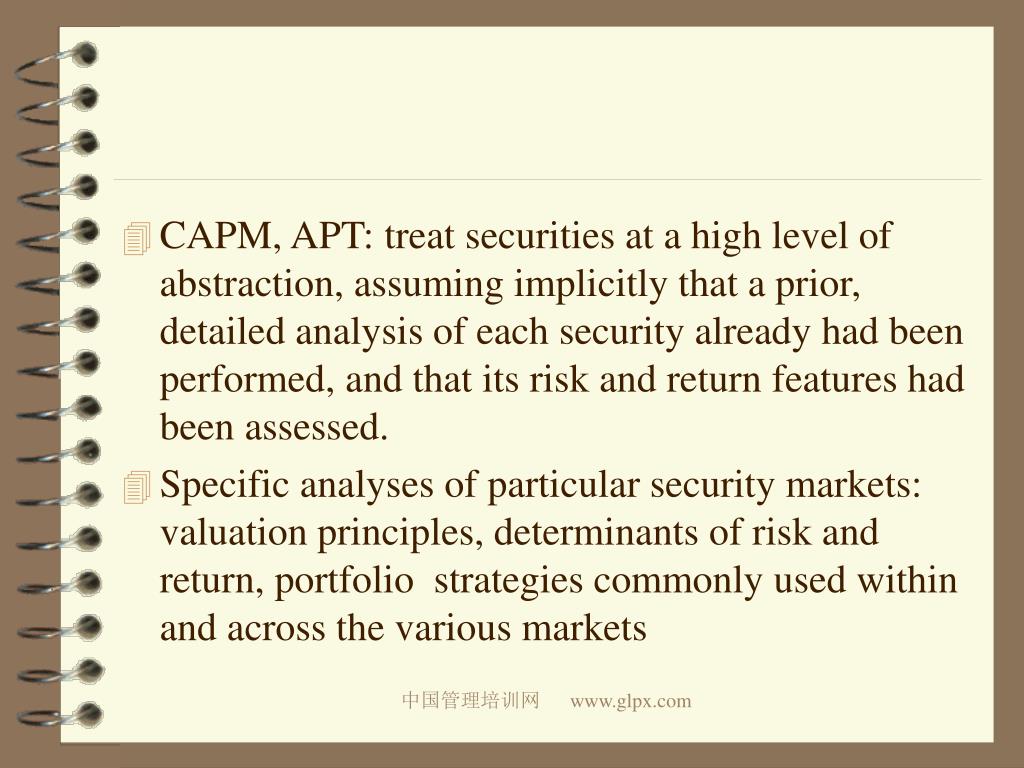 CAPM, APT: treat securities at a high level of abstraction, assuming implicitly that a prior, detailed analysis of each security already had been performed, and that its risk and return features had been assessed.

Specific analyses of particular security markets: valuation principles, determinants of risk and return, portfolio strategies commonly used within and across the various markets

中国管理培训网 www.glpx.com